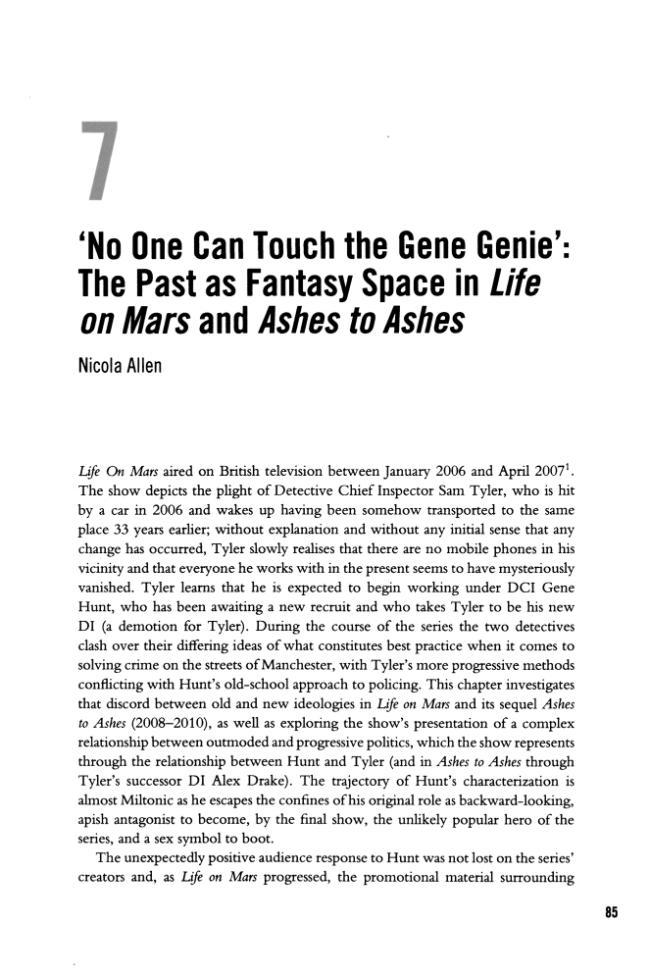 7

'No One Can Touch the Gene Genie': The Past as Fantasy Space in Life on Mars and Ashes to Ashes

Nicola Allen

Life On Mars aired on British television between January 2006 and April 2007$^{1}$. The show depicts the plight of Detective Chief Inspector Sam Tyler, who is hit by a car in 2006 and wakes up having been somehow transported to the same place 33 years earlier; without explanation and without any initial sense that any change has occurred, Tyler slowly realises that there are no mobile phones in his vicinity and that everyone he works with in the present seems to have mysteriously vanished. Tyler learns that he is expected to begin working under DCI Gene Hunt, who has been awaiting a new recruit and who takes Tyler to be his new DI (a demotion for Tyler). During the course of the series the two detectives clash over their differing ideas of what constitutes best practice when it comes to solving crime on the streets of Manchester, with Tyler's more progressive methods conflicting with Hunt's old-school approach to policing. This chapter investigates that discord between old and new ideologies in Life on Mars and its sequel Ashes to Ashes (2008–2010), as well as exploring the show's presentation of a complex relationship between outmoded and progressive politics, which the show represents through the relationship between Hunt and Tyler (and in Ashes to Ashes through Tyler's successor DI Alex Drake). The trajectory of Hunt's characterization is almost Miltonic as he escapes the confines of his original role as backward-looking, apish antagonist to become, by the final show, the unlikely popular hero of the series, and a sex symbol to boot.

The unexpectedly positive audience response to Hunt was not lost on the series' creators and, as Life on Mars progressed, the promotional material surrounding

85